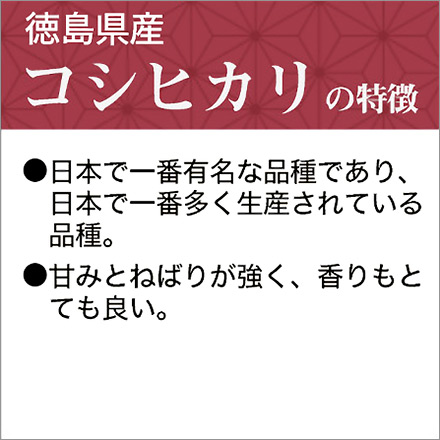 徳島県産
コシヒカリの特徴

●日本で一番有名な品種であり、日本で一番多く生産されている品種。

●甘みとねばりが強く、香りもとても良い。